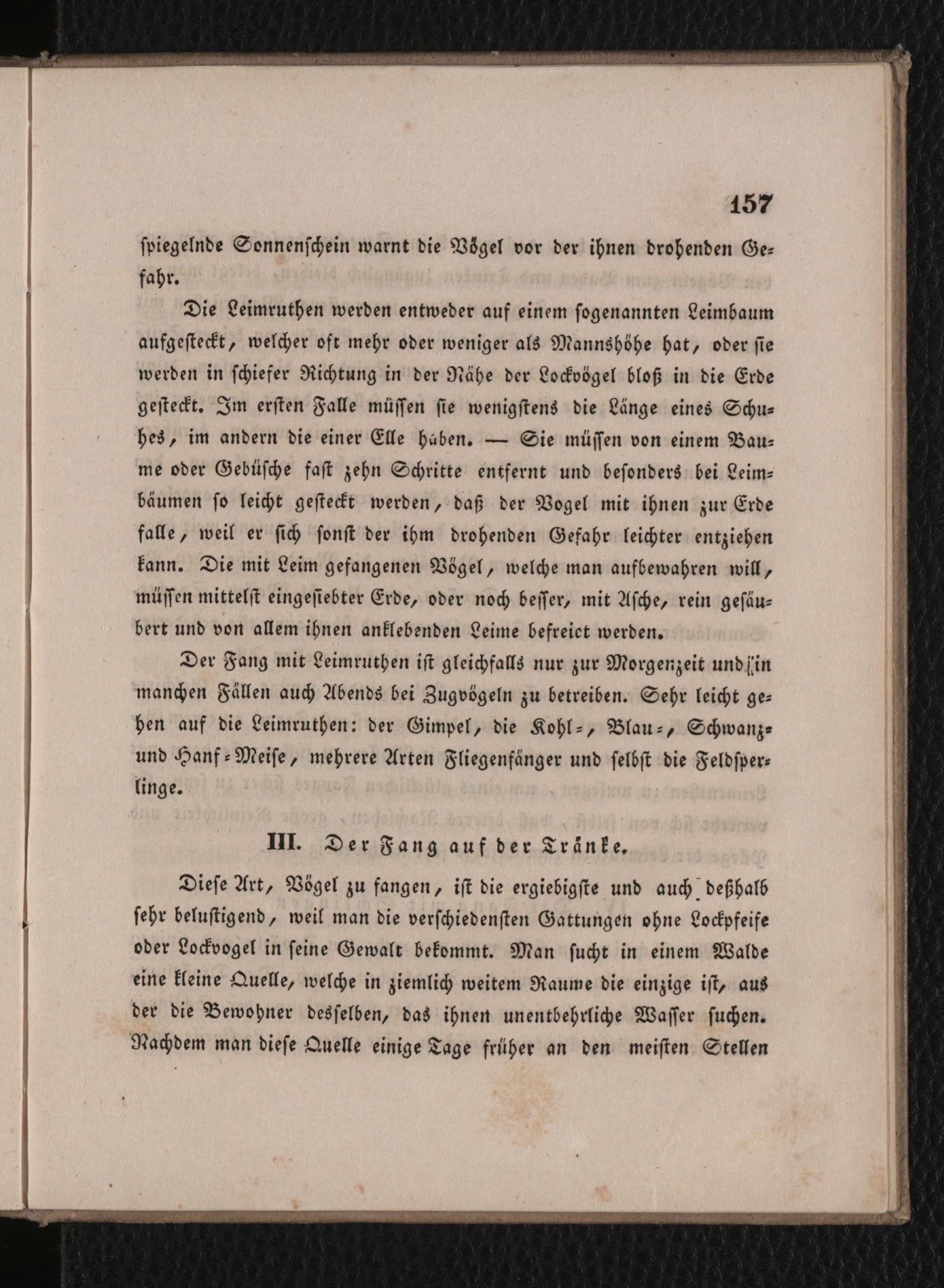 157

spiegelnde Sonnenschein warnt die Vögel vor der ihnen drohenden Gefahr.

Die Leimruthen werden entweder auf einem sogenannten Leimbaum aufgesteckt, welcher oft mehr oder weniger als Mannshöhe hat, oder sie werden in schiefer Richtung in der Nähe der Lockvögel bloß in die Erde gesteckt. Im ersten Falle müssen sie wenigstens die Länge eines Schuhes, im andern die einer Elle haben. — Sie müssen von einem Baume oder Gebüsche fast zehn Schritte entfernt und besonders bei Leimbäumen so leicht gesteckt werden, daß der Vogel mit ihnen zur Erde falle, weil er sich sonst der ihm drohenden Gefahr leichter entziehen kann. Die mit Leim gefangenen Vögel, welche man aufbewahren will, müssen mittelst eingesiebter Erde, oder noch besser, mit Asche, rein gesäubert und von allem ihnen anklebenden Leime befreict werden.

Der Fang mit Leimruthen ist gleichfalls nur zur Morgenzeit und in manchen Fällen auch Abends bei Zugvögeln zu betreiben. Sehr leicht gehen auf die Leimruthen: der Gimpel, die Kohl-, Blau-, Schwanz- und Hanf-Meise, mehrere Arten Fliegenfänger und selbst die Feldsperlinge.

III. Der Fang auf der Tränke.

Diese Art, Vögel zu fangen, ist die ergiebigste und auch deßhalb sehr belustigend, weil man die verschiedensten Gattungen ohne Lockpfeife oder Lockvogel in seine Gewalt bekommt. Man sucht in einem Walde eine kleine Quelle, welche in ziemlich weitem Raume die einzige ist, aus der die Bewohner desselben, das ihnen unentbehrliche Wasser suchen. Nachdem man diese Quelle einige Tage früher an den meisten Stellen